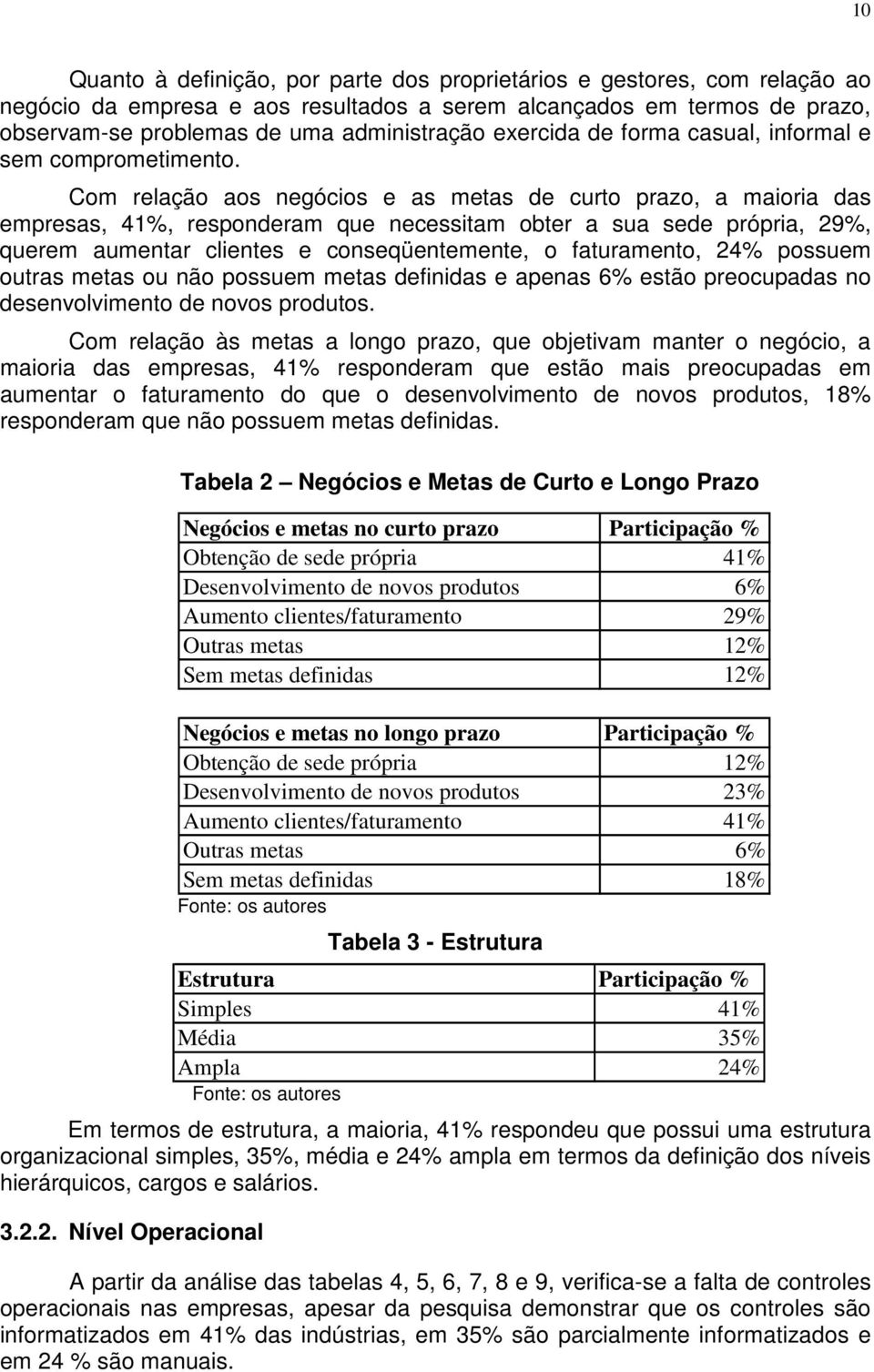 10

Quanto à definição, por parte dos proprietários e gestores, com relação ao negócio da empresa e aos resultados a serem alcançados em termos de prazo, observam-se problemas de uma administração exercida de forma casual, informal e sem comprometimento.

Com relação aos negócios e as metas de curto prazo, a maioria das empresas, 41%, responderam que necessitam obter a sua sede própria, 29%, querem aumentar clientes e conseqüentemente, o faturamento, 24% possuem outras metas ou não possuem metas definidas e apenas 6% estão preocupadas no desenvolvimento de novos produtos.

Com relação às metas a longo prazo, que objetivam manter o negócio, a maioria das empresas, 41% responderam que estão mais preocupadas em aumentar o faturamento do que o desenvolvimento de novos produtos, 18% responderam que não possuem metas definidas.

Tabela 2 — Negócios e Metas de Curto e Longo Prazo

| Negócios e metas no curto prazo | Participação % |
|---|---|
| Obtenção de sede própria | 41% |
| Desenvolvimento de novos produtos | 6% |
| Aumento clientes/faturamento | 29% |
| Outras metas | 12% |
| Sem metas definidas | 12% |

| Negócios e metas no longo prazo | Participação % |
|---|---|
| Obtenção de sede própria | 12% |
| Desenvolvimento de novos produtos | 23% |
| Aumento clientes/faturamento | 41% |
| Outras metas | 6% |
| Sem metas definidas | 18% |

Fonte: os autores

Tabela 3 - Estrutura

| Estrutura | Participação % |
|---|---|
| Simples | 41% |
| Média | 35% |
| Ampla | 24% |

Fonte: os autores

Em termos de estrutura, a maioria, 41% respondeu que possui uma estrutura organizacional simples, 35%, média e 24% ampla em termos da definição dos níveis hierárquicos, cargos e salários.

3.2.2. Nível Operacional

A partir da análise das tabelas 4, 5, 6, 7, 8 e 9, verifica-se a falta de controles operacionais nas empresas, apesar da pesquisa demonstrar que os controles são informatizados em 41% das indústrias, em 35% são parcialmente informatizados e em 24 % são manuais.